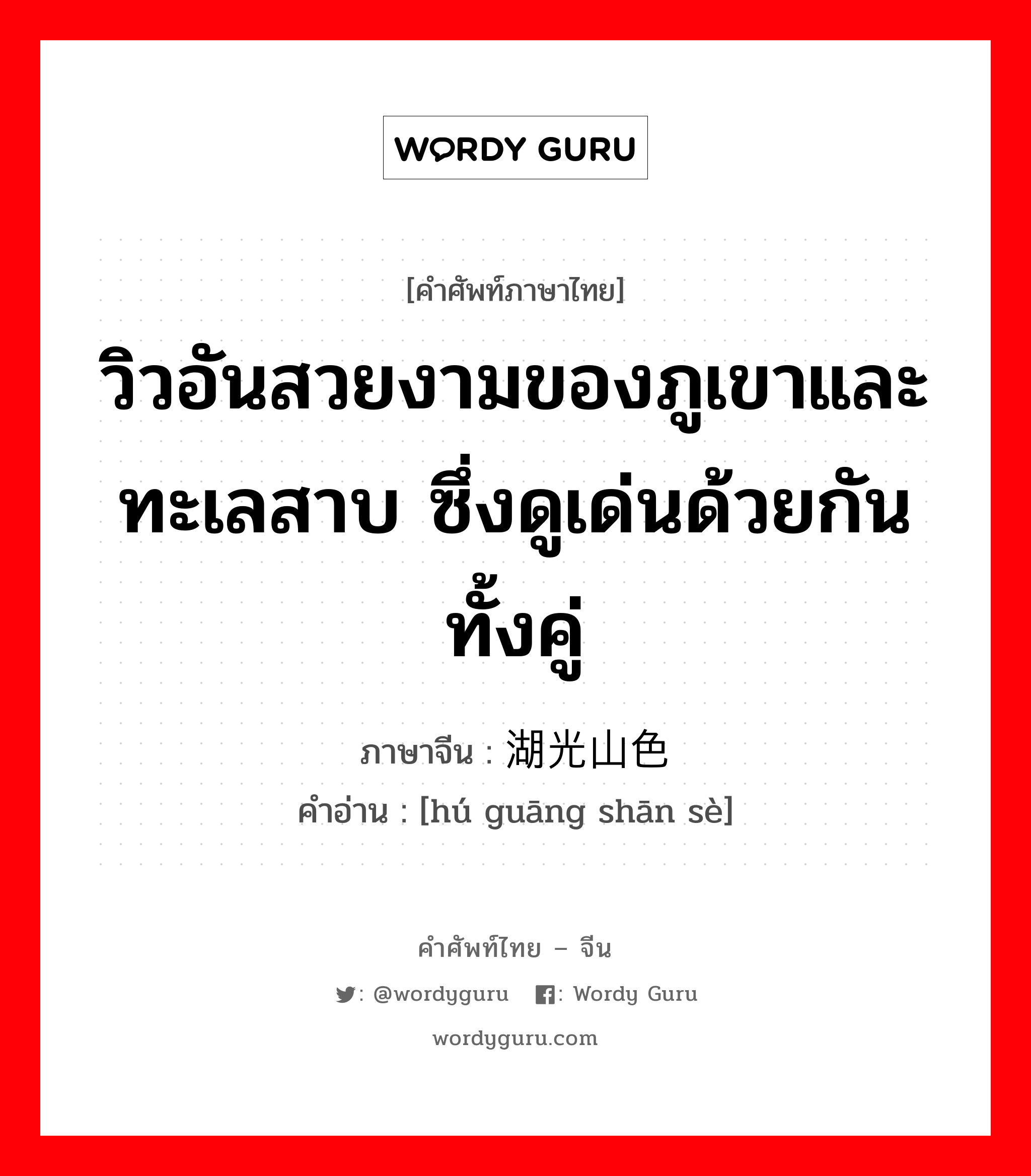 WORDY GURU

[คำศัพท์ภาษาไทย]

วิวอันสวยงามของภูเขาและทะเลสาบ ซึ่งดูเด่นด้วยกันทั้งคู่

ภาษาจีน : 湖光山色
คำอ่าน : [hú guāng shān sè]

คำศัพท์ไทย – จีน
: @wordyguru : Wordy Guru
wordyguru.com